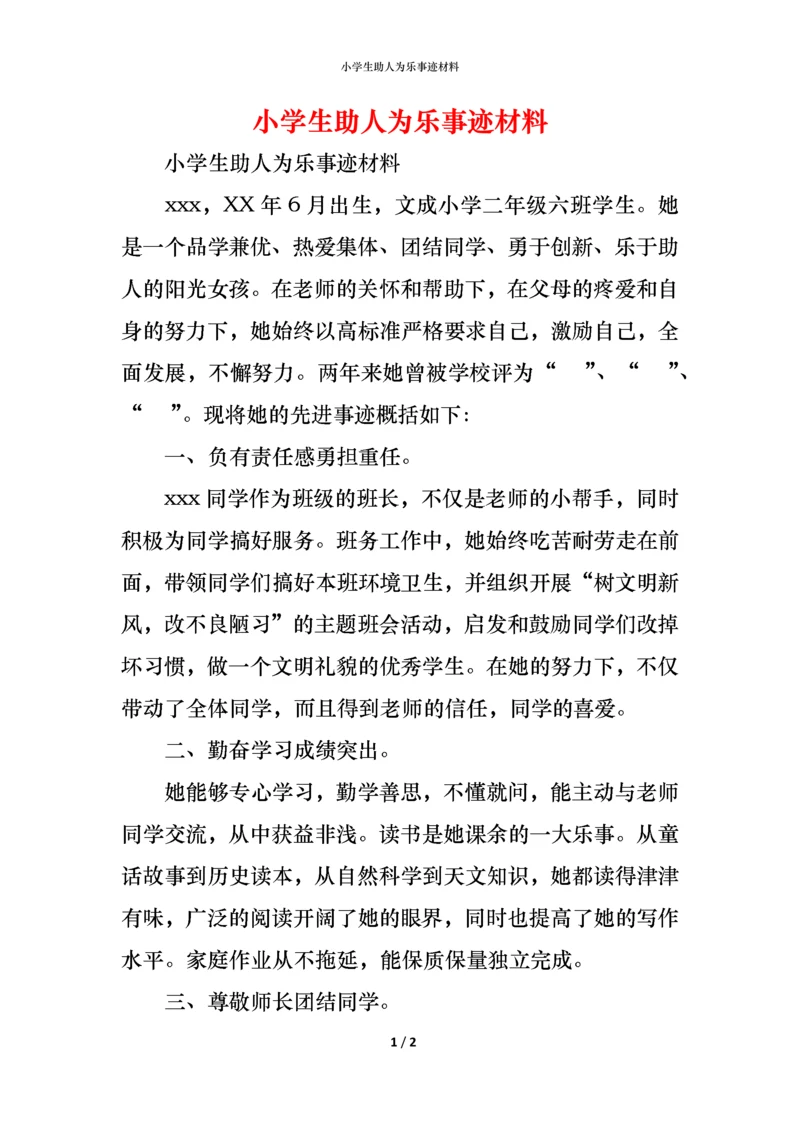 小学生助人为乐事迹材料

小学生助人为乐事迹材料

小学生助人为乐事迹材料

xxx，XX 年 6 月出生，文成小学二年级六班学生。她是一个品学兼优、热爱集体、团结同学、勇于创新、乐于助人的阳光女孩。在老师的关怀和帮助下，在父母的疼爱和自身的努力下，她始终以高标准严格要求自己，激励自己，全面发展，不懈努力。两年来她曾被学校评为“ ”、“ ”、“ ”。现将她的先进事迹概括如下:

一、负有责任感勇担重任。

xxx 同学作为班级的班长，不仅是老师的小帮手，同时积极为同学搞好服务。班务工作中，她始终吃苦耐劳走在前面，带领同学们搞好本班环境卫生，并组织开展“树文明新风，改不良陋习”的主题班会活动，启发和鼓励同学们改掉坏习惯，做一个文明礼貌的优秀学生。在她的努力下，不仅带动了全体同学，而且得到老师的信任，同学的喜爱。

二、勤奋学习成绩突出。

她能够专心学习，勤学善思，不懂就问，能主动与老师同学交流，从中获益非浅。读书是她课余的一大乐事。从童话故事到历史读本，从自然科学到天文知识，她都读得津津有味，广泛的阅读开阔了她的眼界，同时也提高了她的写作水平。家庭作业从不拖延，能保质保量独立完成。

三、尊敬师长团结同学。

1 / 2